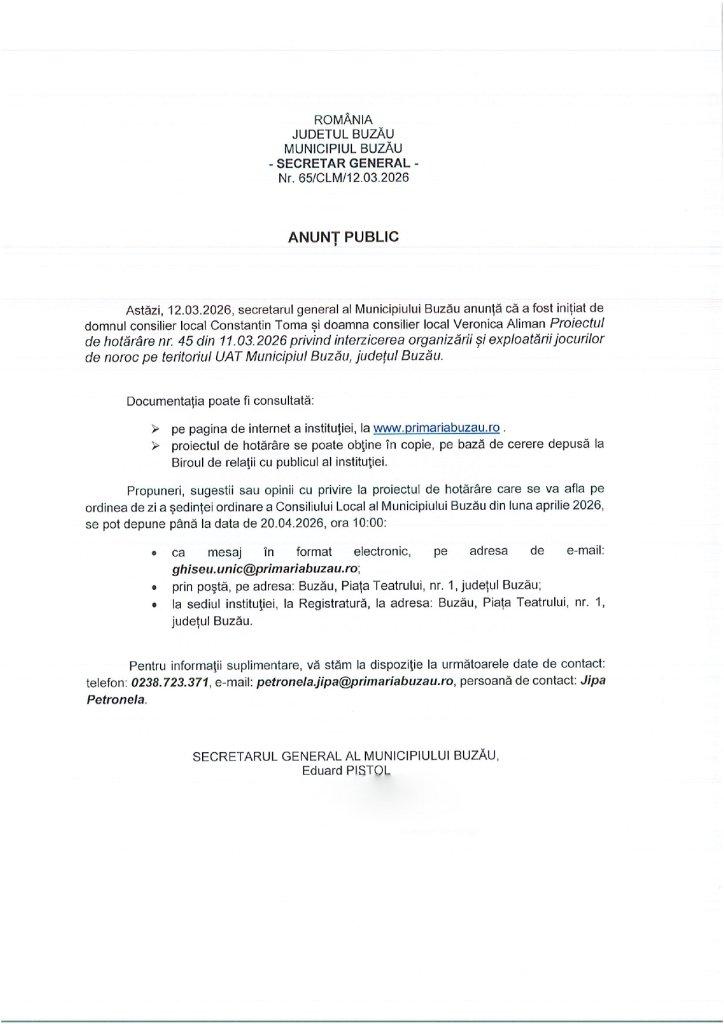 ROMÂNIA
JUDETUL BUZĂU
MUNICIPIUL BUZĂU
- SECRETAR GENERAL -
Nr. 65/CLM/12.03.2026

ANUNȚ PUBLIC

Astăzi, 12.03.2026, secretarul general al Municipiului Buzău anunță că a fost inițiat de domnul consilier local Constantin Toma și doamna consilier local Veronica Aliman Proiectul de hotărâre nr. 45 din 11.03.2026 privind interzicerea organizării și exploatării jocurilor de noroc pe teritoriul UAT Municipiul Buzău, județul Buzău.

Documentația poate fi consultată:

➢ pe pagina de internet a instituției, la www.primariabuzau.ro .
➢ proiectul de hotărâre se poate obține în copie, pe bază de cerere depusă la Biroul de relații cu publicul al instituției.

Propuneri, sugestii sau opinii cu privire la proiectul de hotărâre care se va afla pe ordinea de zi a ședinței ordinare a Consiliului Local al Municipiului Buzău din luna aprilie 2026, se pot depune până la data de 20.04.2026, ora 10:00:

• ca mesaj în format electronic, pe adresa de e-mail: ghiseu.unic@primariabuzau.ro;
• prin poștă, pe adresa: Buzău, Piața Teatrului, nr. 1, județul Buzău;
• la sediul instituției, la Registratură, la adresa: Buzău, Piața Teatrului, nr. 1, județul Buzău.

Pentru informații suplimentare, vă stăm la dispoziție la următoarele date de contact: telefon: 0238.723.371, e-mail: petronela.jipa@primariabuzau.ro, persoană de contact: Jipa Petronela.

SECRETARUL GENERAL AL MUNICIPIULUI BUZĂU,
Eduard PISTOL